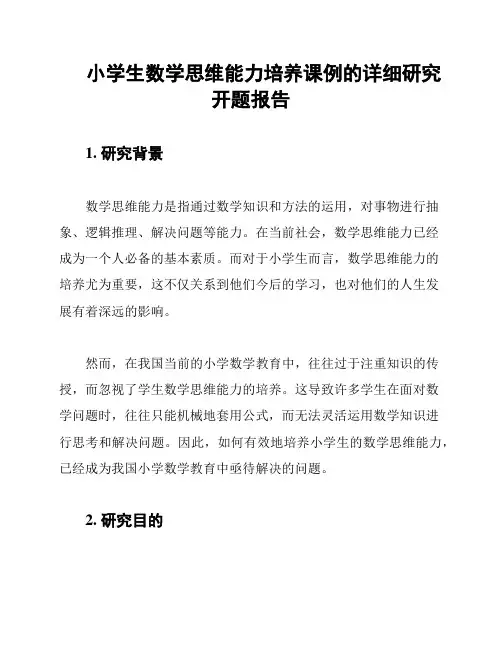 小学生数学思维能力培养课例的详细研究开题报告

1. 研究背景

数学思维能力是指通过数学知识和方法的运用，对事物进行抽象、逻辑推理、解决问题等能力。在当前社会，数学思维能力已经成为一个人必备的基本素质。而对于小学生而言，数学思维能力的培养尤为重要，这不仅关系到他们今后的学习，也对他们的人生发展有着深远的影响。

然而，在我国当前的小学数学教育中，往往过于注重知识的传授，而忽视了学生数学思维能力的培养。这导致许多学生在面对数学问题时，往往只能机械地套用公式，而无法灵活运用数学知识进行思考和解决问题。因此，如何有效地培养小学生的数学思维能力，已经成为我国小学数学教育中亟待解决的问题。

2. 研究目的